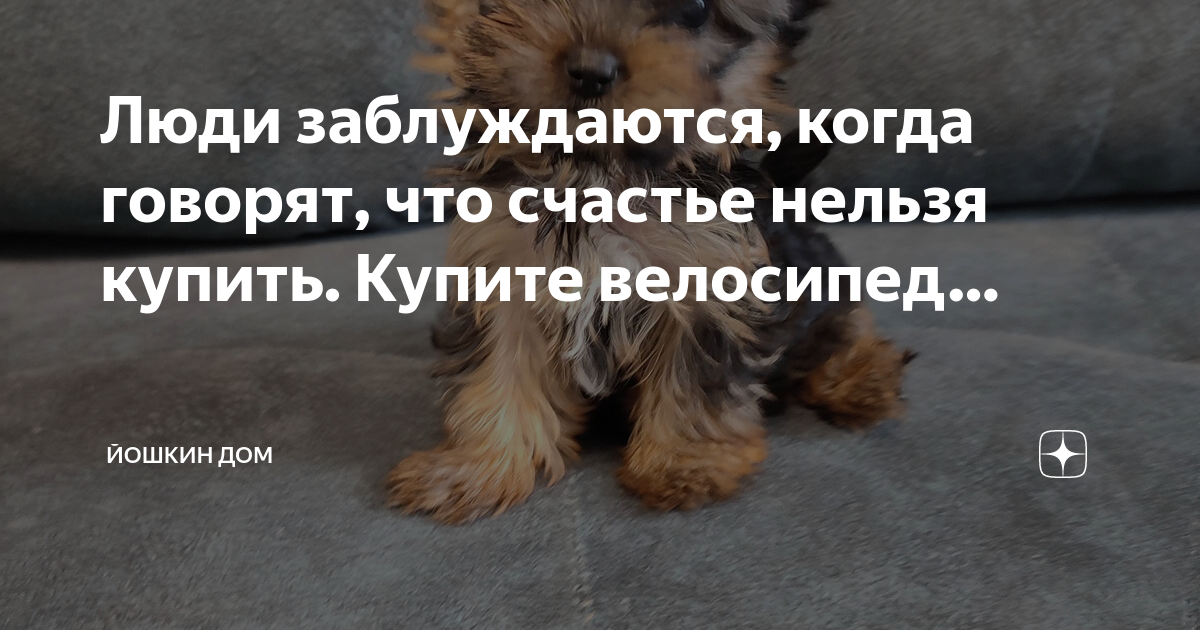 Люди заблуждаются, когда говорят, что счастье нельзя купить. Купите велосипед...

ЙОШКИН ДОМ